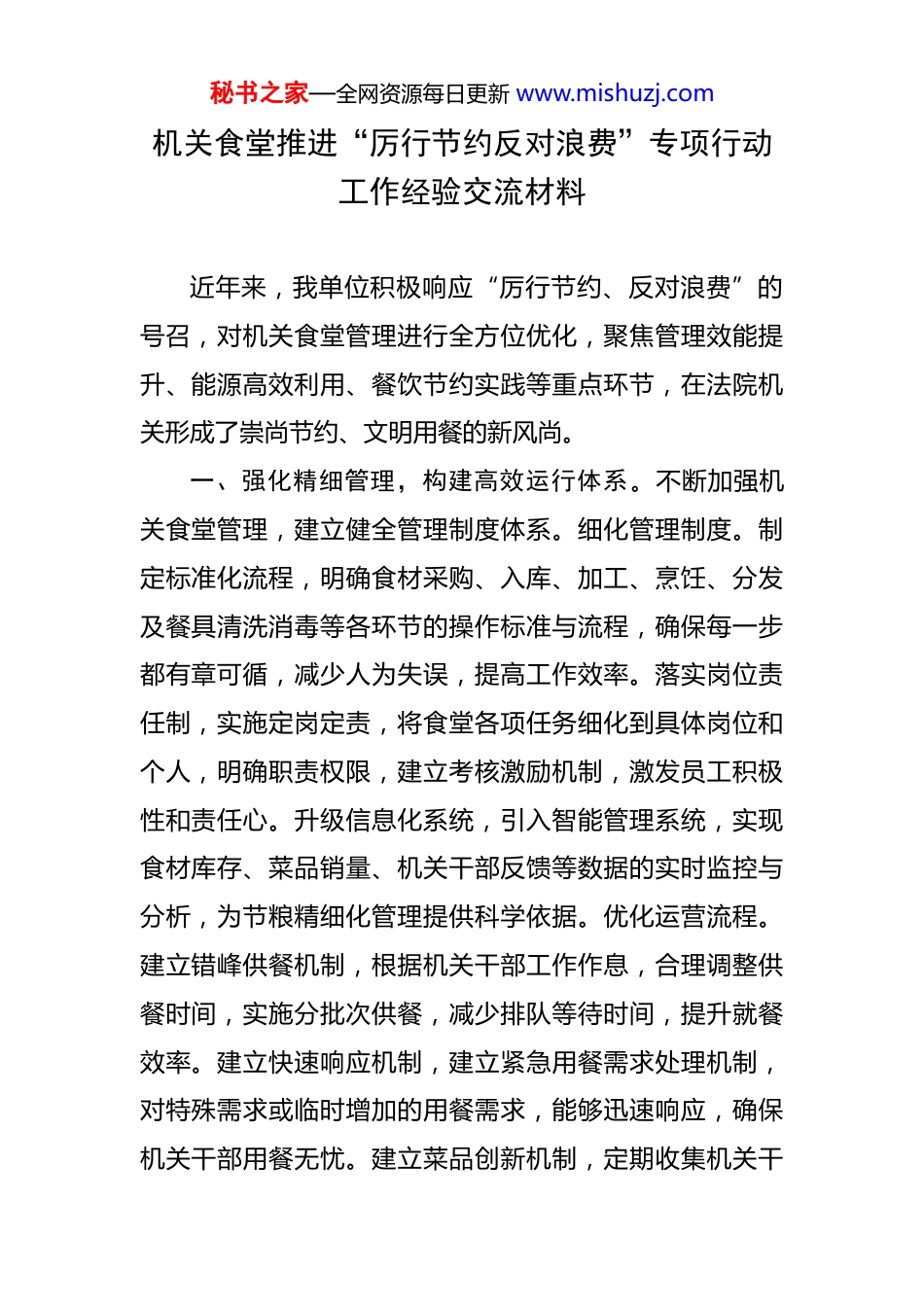 秘书之家—全网资源每日更新 www.mishuzj.com

机关食堂推进“厉行节约反对浪费”专项行动工作经验交流材料

近年来，我单位积极响应“厉行节约、反对浪费”的号召，对机关食堂管理进行全方位优化，聚焦管理效能提升、能源高效利用、餐饮节约实践等重点环节，在法院机关形成了崇尚节约、文明用餐的新风尚。

一、强化精细管理，构建高效运行体系。不断加强机关食堂管理，建立健全管理制度体系。细化管理制度。制定标准化流程，明确食材采购、入库、加工、烹饪、分发及餐具清洗消毒等各环节的操作标准与流程，确保每一步都有章可循，减少人为失误，提高工作效率。落实岗位责任制，实施定岗定责，将食堂各项任务细化到具体岗位和个人，明确职责权限，建立考核激励机制，激发员工积极性和责任心。升级信息化系统，引入智能管理系统，实现食材库存、菜品销量、机关干部反馈等数据的实时监控与分析，为节粮精细化管理提供科学依据。优化运营流程。建立错峰供餐机制，根据机关干部工作作息，合理调整供餐时间，实施分批次供餐，减少排队等待时间，提升就餐效率。建立快速响应机制，建立紧急用餐需求处理机制，对特殊需求或临时增加的用餐需求，能够迅速响应，确保机关干部用餐无忧。建立菜品创新机制，定期收集机关干